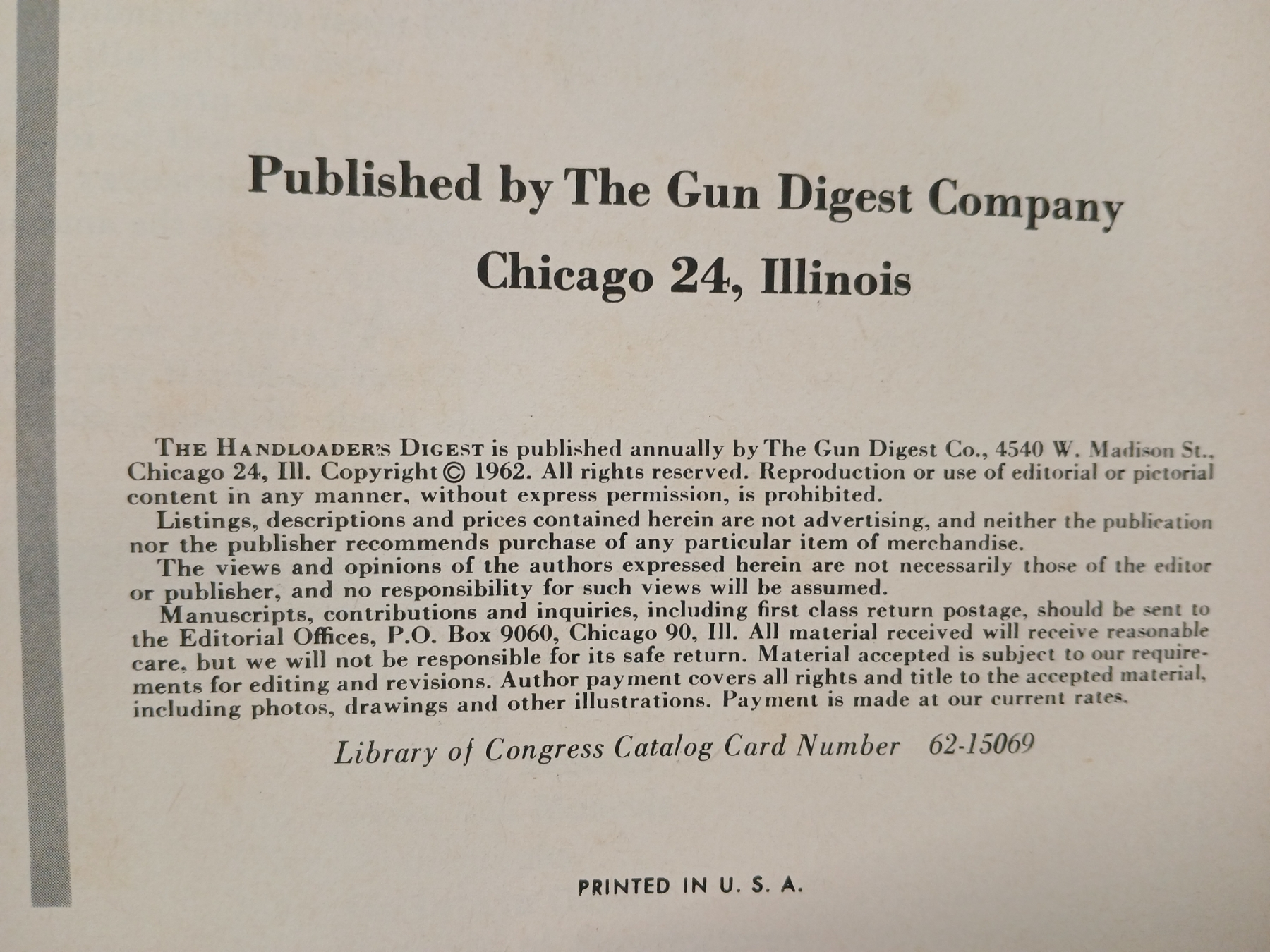 Published by The Gun Digest Company

Chicago 24, Illinois

THE HANDLOADER'S DIGEST is published annually by The Gun Digest Co., 4540 W. Madison St., Chicago 24, Ill. Copyright © 1962. All rights reserved. Reproduction or use of editorial or pictorial content in any manner, without express permission, is prohibited.

Listings, descriptions and prices contained herein are not advertising, and neither the publication nor the publisher recommends purchase of any particular item of merchandise.

The views and opinions of the authors expressed herein are not necessarily those of the editor or publisher, and no responsibility for such views will be assumed.

Manuscripts, contributions and inquiries, including first class return postage, should be sent to the Editorial Offices, P.O. Box 9060, Chicago 90, Ill. All material received will receive reasonable care, but we will not be responsible for its safe return. Material accepted is subject to our requirements for editing and revisions. Author payment covers all rights and title to the accepted material, including photos, drawings and other illustrations. Payment is made at our current rates.

Library of Congress Catalog Card Number 62-15069

PRINTED IN U. S. A.